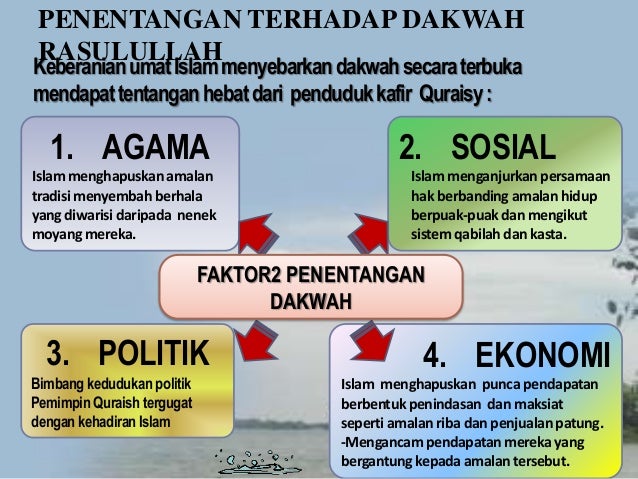 PENENTANGAN TERHADAP DAKWAH RASULULLAH

Keberanian umat Islam menyebarkan dakwah secara terbuka mendapat tentangan hebat dari penduduk kafir Quraisy :

1. AGAMA

Islam menghapuskan amalan tradisi menyembah berhala yang diwarisi daripada nenek moyang mereka.

2. SOSIAL

Islam menganjurkan persamaan hak berbanding amalan hidup berpuak-puak dan mengikut sistem qabilah dan kasta.

FAKTOR2 PENENTANGAN DAKWAH

3. POLITIK

Bimbang kedudukan politik Pemimpin Quraish tergugat dengan kehadiran Islam

4. EKONOMI

Islam menghapuskan punca pendapatan berbentuk penindasan dan maksiat seperti amalan riba dan penjualan patung.
-Mengancam pendapatan mereka yang bergantung kepada amalan tersebut.